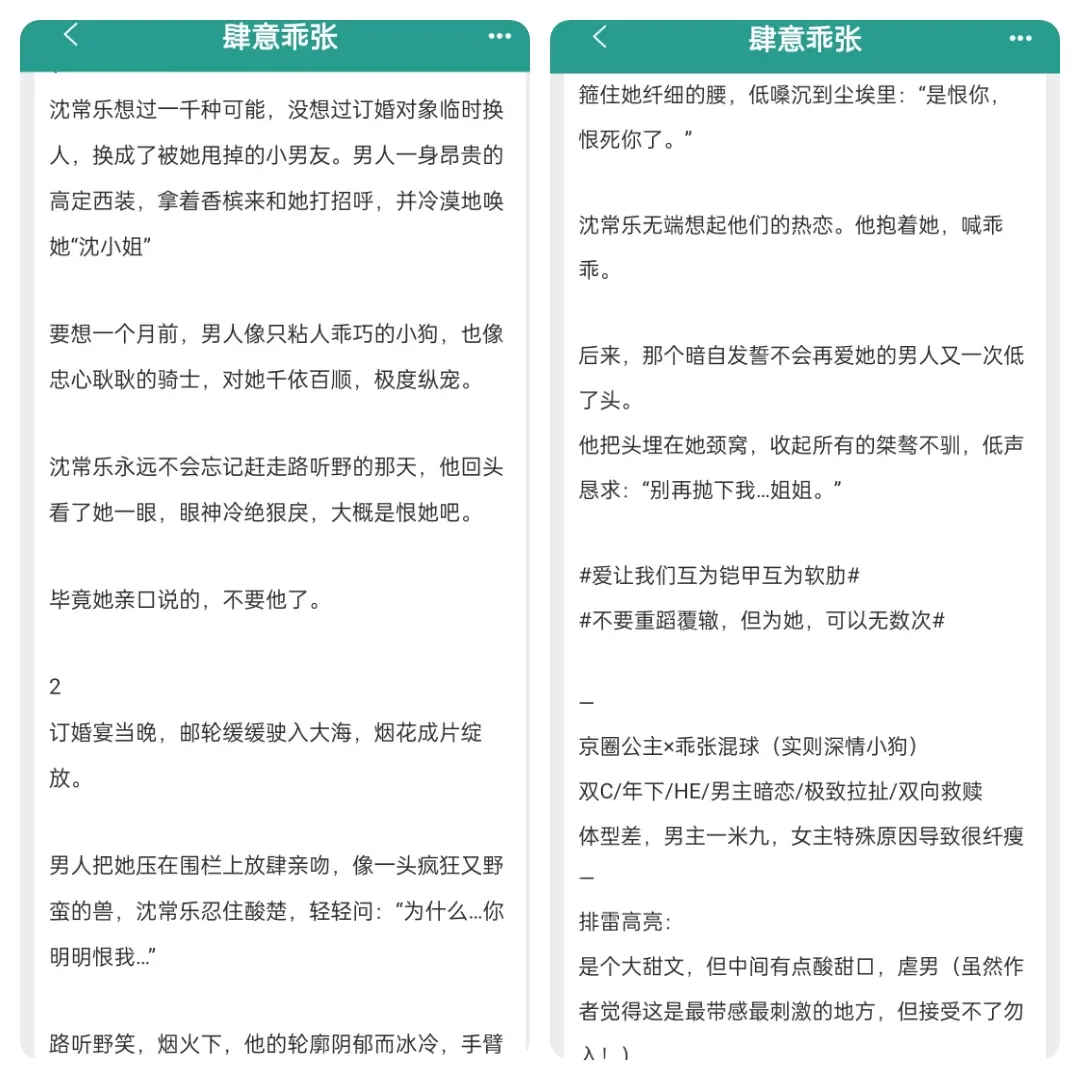 肆意乖张

沈常乐想过一千种可能，没想过订婚对象临时换人，换成了被她甩掉的小男友。男人一身昂贵的高定西装，拿着香槟来和她打招呼，并冷漠地唤她“沈小姐”

要想一个月前，男人像只粘人乖巧的小狗，也像忠心耿耿的骑士，对她千依百顺，极度纵宠。

沈常乐永远不会忘记赶走路听野的那天，他回头看了她一眼，眼神冷绝狠戾，大概是恨她吧。

毕竟她亲口说的，不要他了。

2
订婚宴当晚，邮轮缓缓驶入大海，烟花成片绽放。

男人把她压在围栏上放肆亲吻，像一头疯狂又野蛮的兽，沈常乐忍住酸楚，轻轻问：“为什么…你明明恨我…”

路听野笑，烟火下，他的轮廓阴郁而冰冷，手臂

肆意乖张

箍住她纤细的腰，低嗓沉到尘埃里：“是恨你，恨死你了。”

沈常乐无端想起他们的热恋。他抱着她，喊乖乖。

后来，那个暗自发誓不会再爱她的男人又一次低了头。
他把头埋在她颈窝，收起所有的桀骜不驯，低声恳求：“别再抛下我…姐姐。”

#爱让我们互为铠甲互为软肋#
#不要重蹈覆辙，但为她，可以无数次#

—
京圈公主×乖张混球（实则深情小狗）
双C/年下/HE/男主暗恋/极致拉扯/双向救赎
体型差，男主一米九，女主特殊原因导致很纤瘦
—
排雷高亮：
是个大甜文，但中间有点酸甜口，虐男（虽然作者觉得这是最带感最刺激的地方，但接受不了勿入！）